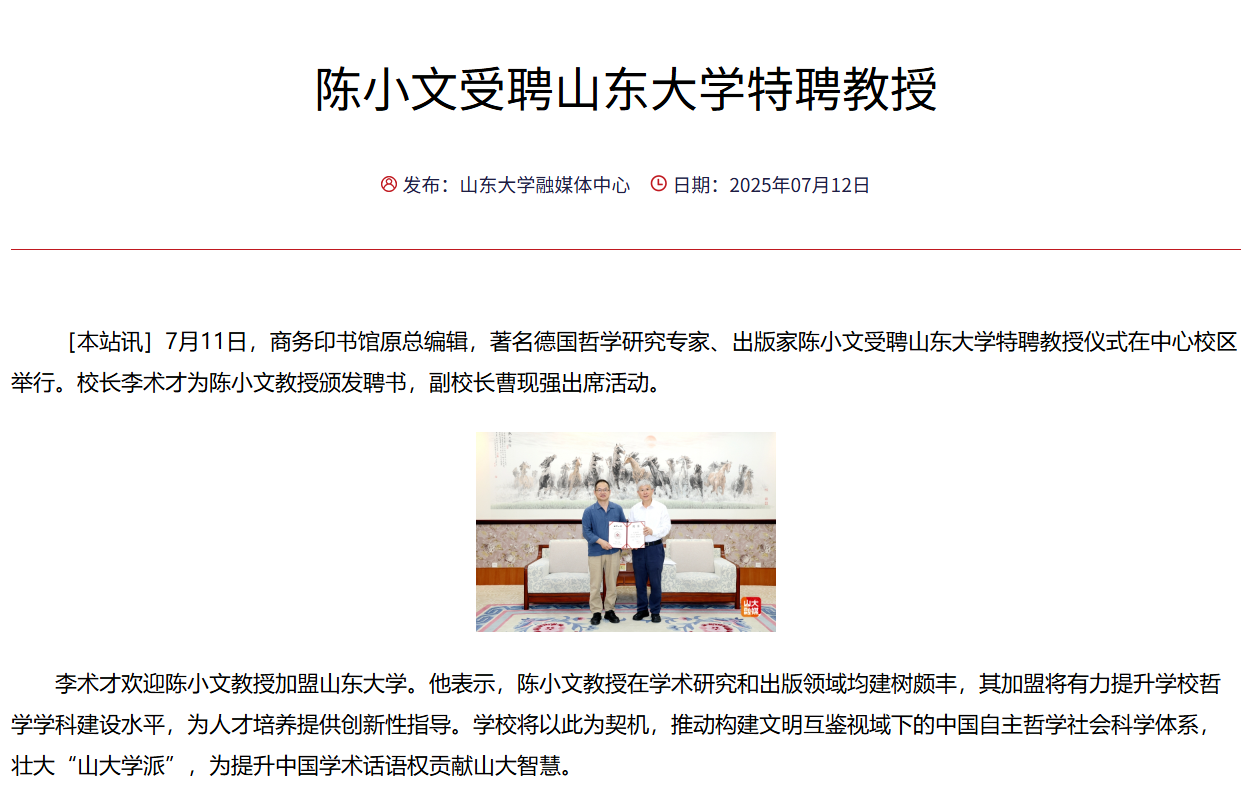 陈小文受聘山东大学特聘教授

发布：山东大学融媒体中心　日期：2025年07月12日

［本站讯］7月11日，商务印书馆原总编辑，著名德国哲学研究专家、出版家陈小文受聘山东大学特聘教授仪式在中心校区举行。校长李术才为陈小文教授颁发聘书，副校长曹现强出席活动。

山大融媒

李术才欢迎陈小文教授加盟山东大学。他表示，陈小文教授在学术研究和出版领域均建树颇丰，其加盟将有力提升学校哲学学科建设水平，为人才培养提供创新性指导。学校将以此为契机，推动构建文明互鉴视域下的中国自主哲学社会科学体系，壮大“山大学派”，为提升中国学术话语权贡献山大智慧。